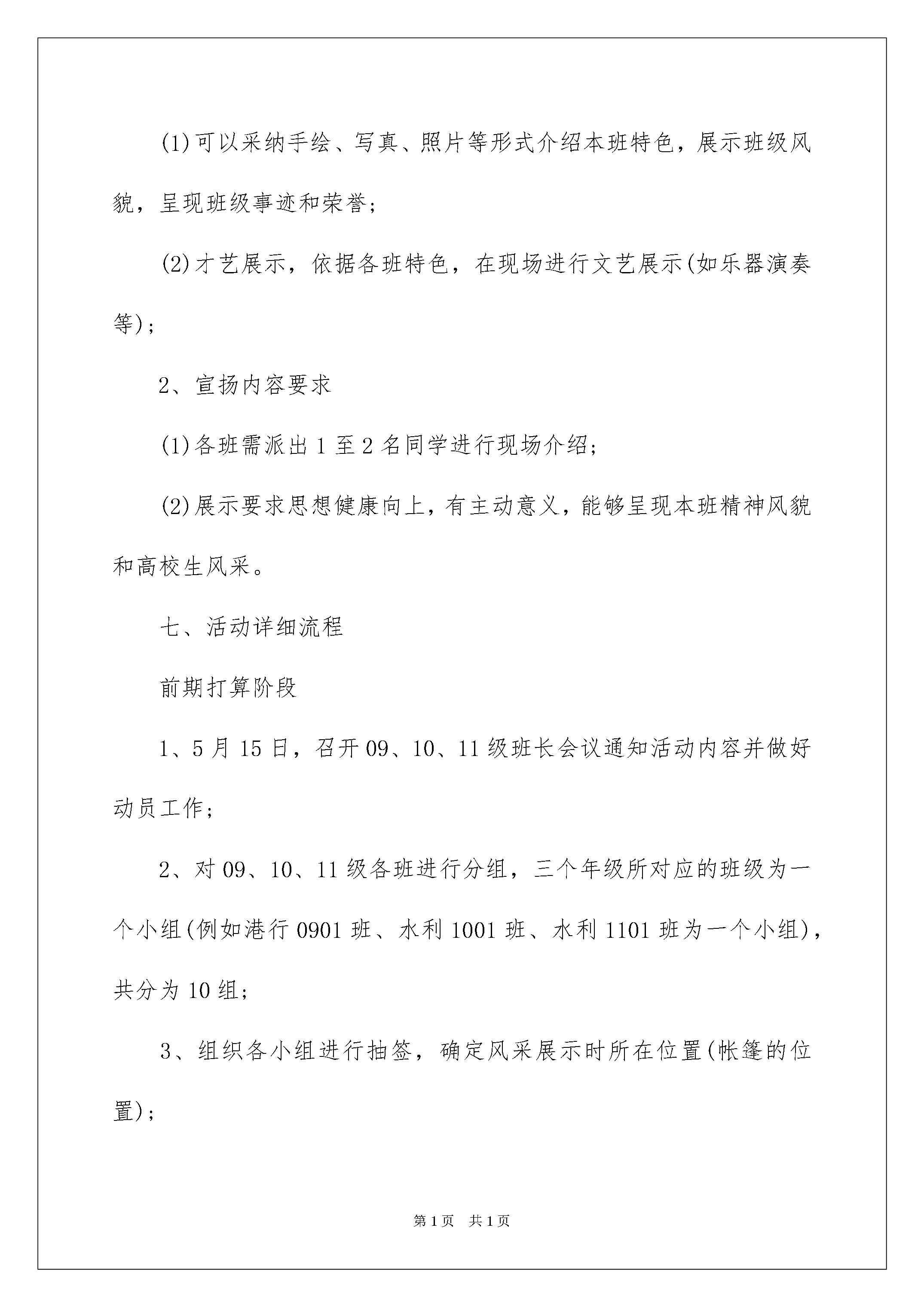 (1)可以采纳手绘、写真、照片等形式介绍本班特色，展示班级风貌，呈现班级事迹和荣誉;

(2)才艺展示，依据各班特色，在现场进行文艺展示(如乐器演奏等);

2、宣扬内容要求

(1)各班需派出1至2名同学进行现场介绍;

(2)展示要求思想健康向上，有主动意义，能够呈现本班精神风貌和高校生风采。

七、活动详细流程

前期打算阶段

1、5月15日，召开09、10、11级班长会议通知活动内容并做好动员工作;

2、对09、10、11级各班进行分组，三个年级所对应的班级为一个小组(例如港行0901班、水利1001班、水利1101班为一个小组)，共分为10组;

3、组织各小组进行抽签，确定风采展示时所在位置(帐篷的位置);

第1页 共1页